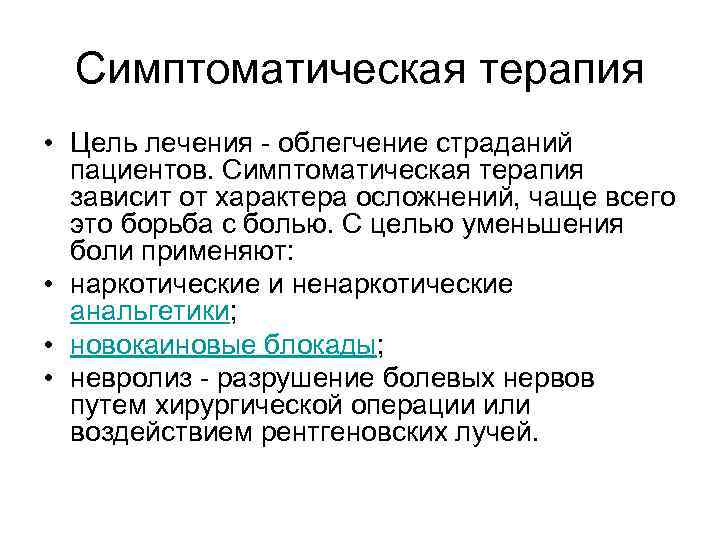 Симптоматическая терапия

• Цель лечения - облегчение страданий пациентов. Симптоматическая терапия зависит от характера осложнений, чаще всего это борьба с болью. С целью уменьшения боли применяют:
• наркотические и ненаркотические анальгетики;
• новокаиновые блокады;
• невролиз - разрушение болевых нервов путем хирургической операции или воздействием рентгеновских лучей.